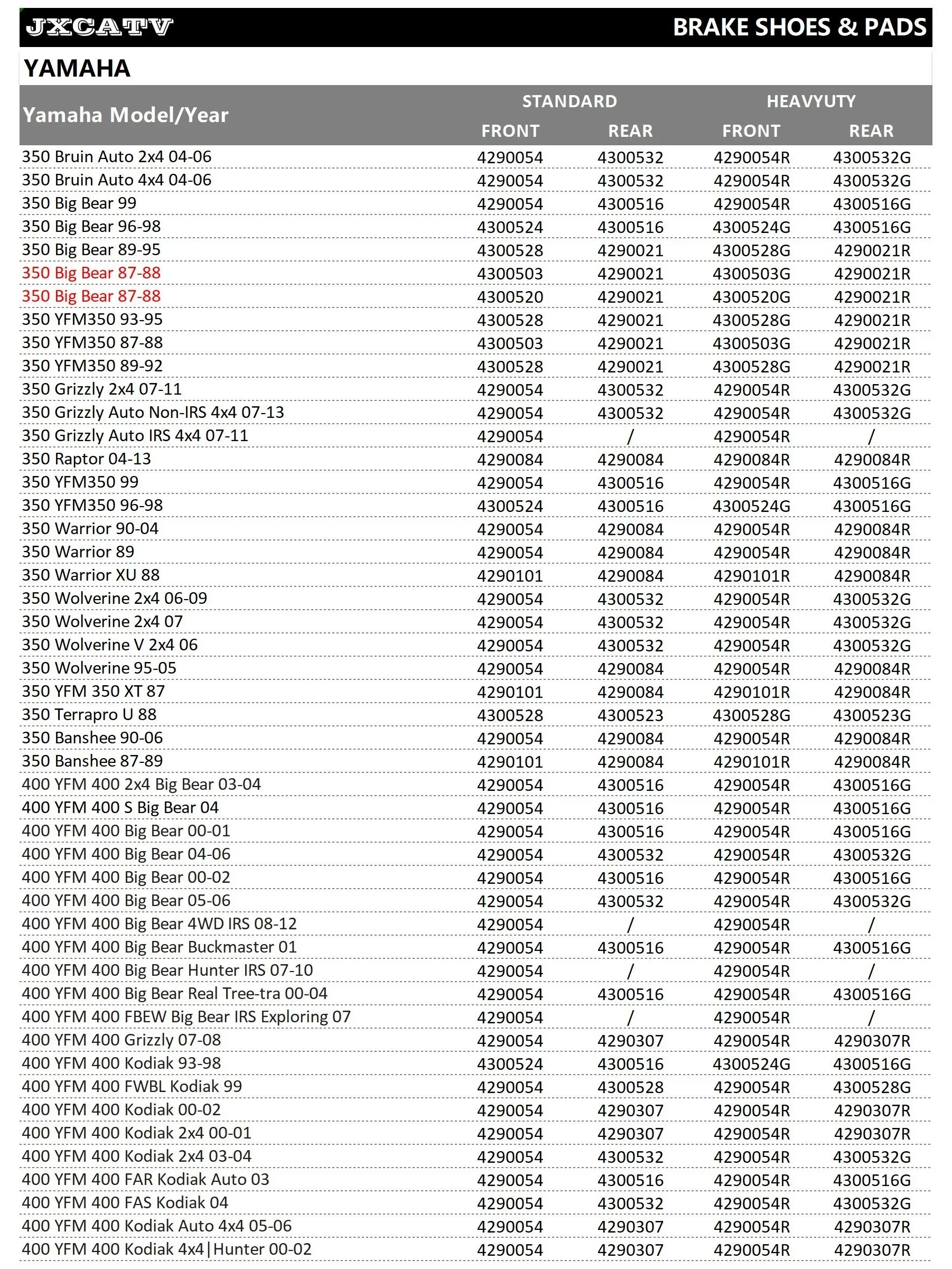 JXCATV

BRAKE SHOES & PADS

YAMAHA

| Yamaha Model/Year | STANDARD FRONT | STANDARD REAR | HEAVYUTY FRONT | HEAVYUTY REAR |
|---|---|---|---|---|
| 350 Bruin Auto 2x4 04-06 | 4290054 | 4300532 | 4290054R | 4300532G |
| 350 Bruin Auto 4x4 04-06 | 4290054 | 4300532 | 4290054R | 4300532G |
| 350 Big Bear 99 | 4290054 | 4300516 | 4290054R | 4300516G |
| 350 Big Bear 96-98 | 4300524 | 4300516 | 4300524G | 4300516G |
| 350 Big Bear 89-95 | 4300528 | 4290021 | 4300528G | 4290021R |
| 350 Big Bear 87-88 | 4300503 | 4290021 | 4300503G | 4290021R |
| 350 Big Bear 87-88 | 4300520 | 4290021 | 4300520G | 4290021R |
| 350 YFM350 93-95 | 4300528 | 4290021 | 4300528G | 4290021R |
| 350 YFM350 87-88 | 4300503 | 4290021 | 4300503G | 4290021R |
| 350 YFM350 89-92 | 4300528 | 4290021 | 4300528G | 4290021R |
| 350 Grizzly 2x4 07-11 | 4290054 | 4300532 | 4290054R | 4300532G |
| 350 Grizzly Auto Non-IRS 4x4 07-13 | 4290054 | 4300532 | 4290054R | 4300532G |
| 350 Grizzly Auto IRS 4x4 07-11 | 4290054 | / | 4290054R | / |
| 350 Raptor 04-13 | 4290084 | 4290084 | 4290084R | 4290084R |
| 350 YFM350 99 | 4290054 | 4300516 | 4290054R | 4300516G |
| 350 YFM350 96-98 | 4300524 | 4300516 | 4300524G | 4300516G |
| 350 Warrior 90-04 | 4290054 | 4290084 | 4290054R | 4290084R |
| 350 Warrior 89 | 4290054 | 4290084 | 4290054R | 4290084R |
| 350 Warrior XU 88 | 4290101 | 4290084 | 4290101R | 4290084R |
| 350 Wolverine 2x4 06-09 | 4290054 | 4300532 | 4290054R | 4300532G |
| 350 Wolverine 2x4 07 | 4290054 | 4300532 | 4290054R | 4300532G |
| 350 Wolverine V 2x4 06 | 4290054 | 4300532 | 4290054R | 4300532G |
| 350 Wolverine 95-05 | 4290054 | 4290084 | 4290054R | 4290084R |
| 350 YFM 350 XT 87 | 4290101 | 4290084 | 4290101R | 4290084R |
| 350 Terrapro U 88 | 4300528 | 4300523 | 4300528G | 4300523G |
| 350 Banshee 90-06 | 4290054 | 4290084 | 4290054R | 4290084R |
| 350 Banshee 87-89 | 4290101 | 4290084 | 4290101R | 4290084R |
| 400 YFM 400 2x4 Big Bear 03-04 | 4290054 | 4300516 | 4290054R | 4300516G |
| 400 YFM 400 S Big Bear 04 | 4290054 | 4300516 | 4290054R | 4300516G |
| 400 YFM 400 Big Bear 00-01 | 4290054 | 4300516 | 4290054R | 4300516G |
| 400 YFM 400 Big Bear 04-06 | 4290054 | 4300532 | 4290054R | 4300532G |
| 400 YFM 400 Big Bear 00-02 | 4290054 | 4300516 | 4290054R | 4300516G |
| 400 YFM 400 Big Bear 05-06 | 4290054 | 4300532 | 4290054R | 4300532G |
| 400 YFM 400 Big Bear 4WD IRS 08-12 | 4290054 | / | 4290054R | / |
| 400 YFM 400 Big Bear Buckmaster 01 | 4290054 | 4300516 | 4290054R | 4300516G |
| 400 YFM 400 Big Bear Hunter IRS 07-10 | 4290054 | / | 4290054R | / |
| 400 YFM 400 Big Bear Real Tree-tra 00-04 | 4290054 | 4300516 | 4290054R | 4300516G |
| 400 YFM 400 FBEW Big Bear IRS Exploring 07 | 4290054 | / | 4290054R | / |
| 400 YFM 400 Grizzly 07-08 | 4290054 | 4290307 | 4290054R | 4290307R |
| 400 YFM 400 Kodiak 93-98 | 4300524 | 4300516 | 4300524G | 4300516G |
| 400 YFM 400 FWBL Kodiak 99 | 4290054 | 4300528 | 4290054R | 4300528G |
| 400 YFM 400 Kodiak 00-02 | 4290054 | 4290307 | 4290054R | 4290307R |
| 400 YFM 400 Kodiak 2x4 00-01 | 4290054 | 4290307 | 4290054R | 4290307R |
| 400 YFM 400 Kodiak 2x4 03-04 | 4290054 | 4300532 | 4290054R | 4300532G |
| 400 YFM 400 FAR Kodiak Auto 03 | 4290054 | 4300516 | 4290054R | 4300516G |
| 400 YFM 400 FAS Kodiak 04 | 4290054 | 4300532 | 4290054R | 4300532G |
| 400 YFM 400 Kodiak Auto 4x4 05-06 | 4290054 | 4290307 | 4290054R | 4290307R |
| 400 YFM 400 Kodiak 4x4\|Hunter 00-02 | 4290054 | 4290307 | 4290054R | 4290307R |